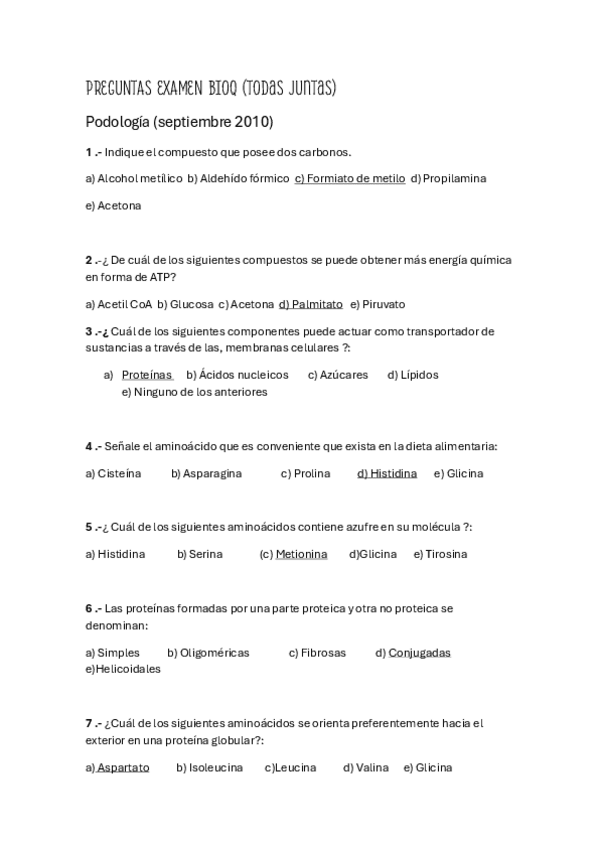 PREGUNTAS EXAMEN BIOQ (TODAS JUNTAS)

Podología (septiembre 2010)

1 .- Indique el compuesto que posee dos carbonos.

a) Alcohol metílico b) Aldehído fórmico c) Formiato de metilo d) Propilamina

e) Acetona

2 .-¿ De cuál de los siguientes compuestos se puede obtener más energía química en forma de ATP?

a) Acetil CoA b) Glucosa c) Acetona d) Palmitato e) Piruvato

3 .-¿ Cuál de los siguientes componentes puede actuar como transportador de sustancias a través de las, membranas celulares ?:

a) Proteínas b) Ácidos nucleicos c) Azúcares d) Lípidos e) Ninguno de los anteriores

4 .- Señale el aminoácido que es conveniente que exista en la dieta alimentaria:

a) Cisteína b) Asparagina c) Prolina d) Histidina e) Glicina

5 .-¿ Cuál de los siguientes aminoácidos contiene azufre en su molécula ?:

a) Histidina b) Serina (c) Metionina d)Glicina e) Tirosina

6 .- Las proteínas formadas por una parte proteica y otra no proteica se denominan:

a) Simples b) Oligoméricas c) Fibrosas d) Conjugadas e)Helicoidales

7 .- ¿Cuál de los siguientes aminoácidos se orienta preferentemente hacia el exterior en una proteína globular?:

a) Aspartato b) Isoleucina c)Leucina d) Valina e) Glicina